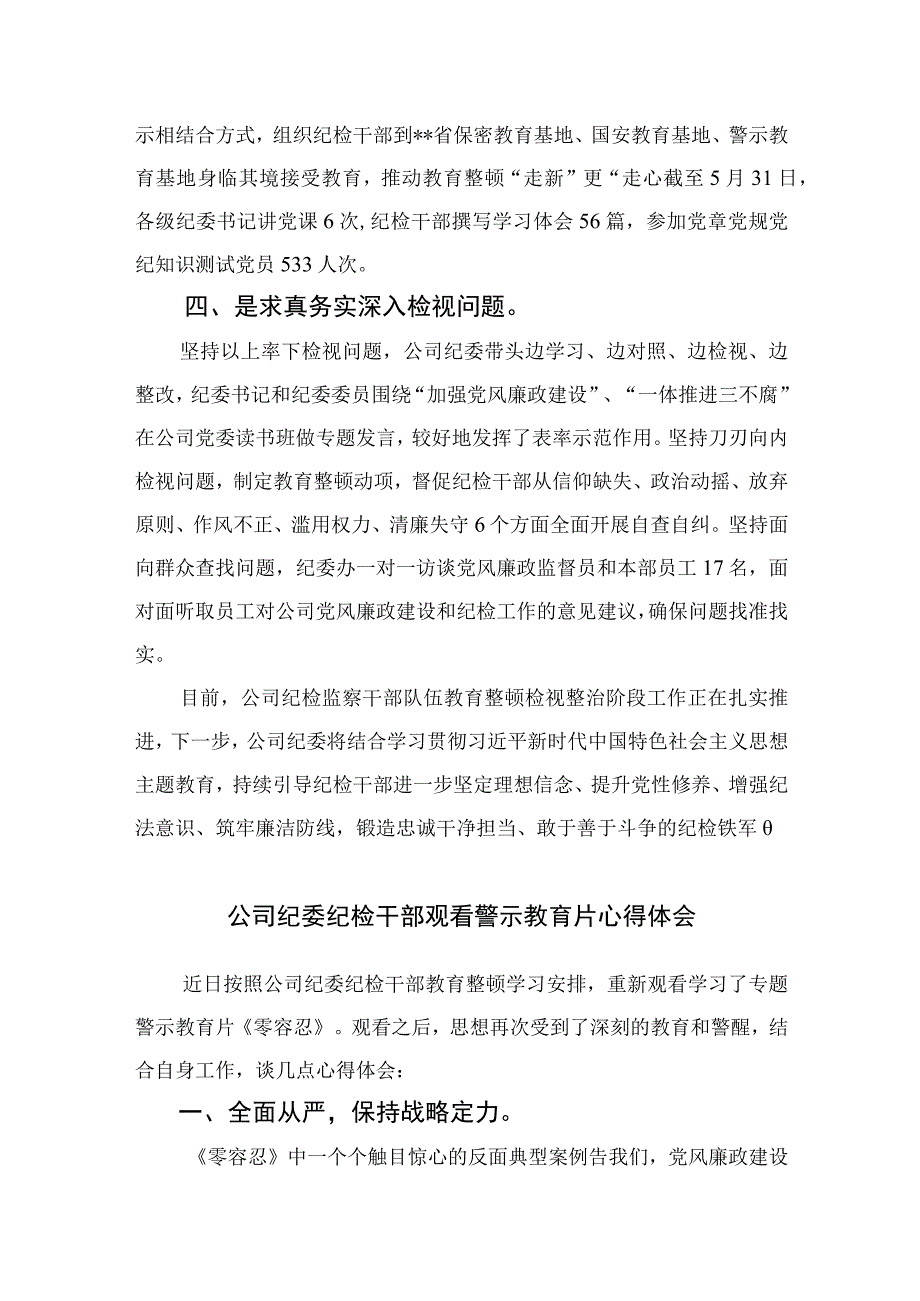 示相结合方式，组织纪检干部到**省保密教育基地、国安教育基地、警示教育基地身临其境接受教育，推动教育整顿“走新”更“走心截至5月31日，各级纪委书记讲党课6次,纪检干部撰写学习体会56篇，参加党章党规党纪知识测试党员533人次。

四、是求真务实深入检视问题。

坚持以上率下检视问题，公司纪委带头边学习、边对照、边检视、边整改，纪委书记和纪委委员围绕“加强党风廉政建设”、“一体推进三不腐”在公司党委读书班做专题发言，较好地发挥了表率示范作用。坚持刀刃向内检视问题，制定教育整顿动项，督促纪检干部从信仰缺失、政治动摇、放弃原则、作风不正、滥用权力、清廉失守6个方面全面开展自查自纠。坚持面向群众查找问题，纪委办一对一访谈党风廉政监督员和本部员工17名，面对面听取员工对公司党风廉政建设和纪检工作的意见建议，确保问题找准找实。

目前，公司纪检监察干部队伍教育整顿检视整治阶段工作正在扎实推进，下一步，公司纪委将结合学习贯彻习近平新时代中国特色社会主义思想主题教育，持续引导纪检干部进一步坚定理想信念、提升党性修养、增强纪法意识、筑牢廉洁防线，锻造忠诚干净担当、敢于善于斗争的纪检铁军θ

公司纪委纪检干部观看警示教育片心得体会

近日按照公司纪委纪检干部教育整顿学习安排，重新观看学习了专题警示教育片《零容忍》。观看之后，思想再次受到了深刻的教育和警醒，结合自身工作，谈几点心得体会：

一、全面从严，保持战略定力。

《零容忍》中一个个触目惊心的反面典型案例告我们，党风廉政建设